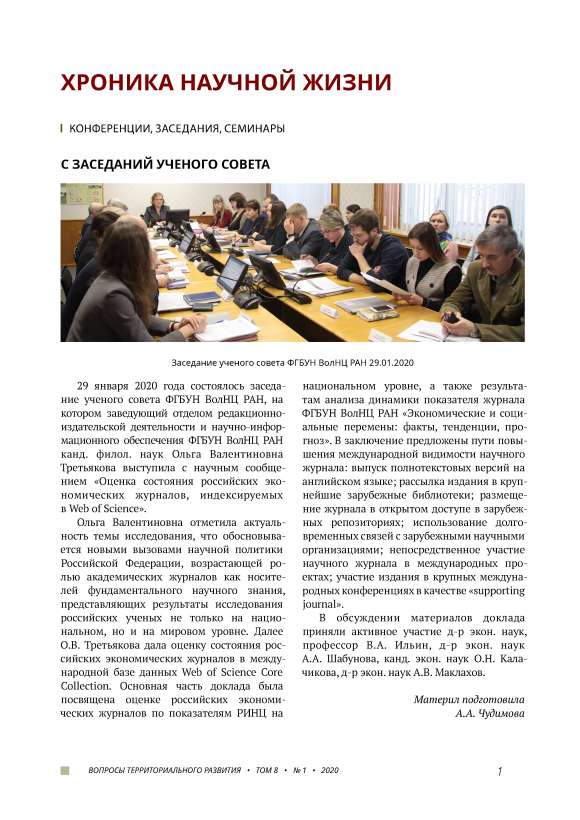 ХРОНИКА НАУЧНОЙ ЖИЗНИ

КОНФЕРЕНЦИИ, ЗАСЕДАНИЯ, СЕМИНАРЫ

С ЗАСЕДАНИЙ УЧЕНОГО СОВЕТА

Заседание ученого совета ФГБУН ВолНЦ РАН 29.01.2020

29 января 2020 года состоялось заседание ученого совета ФГБУН ВолНЦ РАН, на котором заведующий отделом редакционно-издательской деятельности и научно-информационного обеспечения ФГБУН ВолНЦ РАН канд. филол. наук Ольга Валентиновна Третьякова выступила с научным сообщением «Оценка состояния российских экономических журналов, индексируемых в Web of Science».

Ольга Валентиновна отметила актуальность темы исследования, что обосновывается новыми вызовами научной политики Российской Федерации, возрастающей ролью академических журналов как носителей фундаментального научного знания, представляющих результаты исследования российских ученых не только на национальном, но и на мировом уровне. Далее О.В. Третьякова дала оценку состояния российских экономических журналов в международной базе данных Web of Science Core Collection. Основная часть доклада была посвящена оценке российских экономических журналов по показателям РИНЦ на национальном уровне, а также результатам анализа динамики показателя журнала ФГБУН ВолНЦ РАН «Экономические и социальные перемены: факты, тенденции, прогноз». В заключение предложены пути повышения международной видимости научного журнала: выпуск полнотекстовых версий на английском языке; рассылка издания в крупнейшие зарубежные библиотеки; размещение журнала в открытом доступе в зарубежных репозиториях; использование долговременных связей с зарубежными научными организациями; непосредственное участие научного журнала в международных проектах; участие издания в крупных международных конференциях в качестве «supporting journal».

В обсуждении материалов доклада приняли активное участие д-р экон. наук, профессор В.А. Ильин, д-р экон. наук А.А. Шабунова, канд. экон. наук О.Н. Калачикова, д-р экон. наук А.В. Маклахов.

Материл подготовила
А.А. Чудимова

ВОПРОСЫ ТЕРРИТОРИАЛЬНОГО РАЗВИТИЯ • ТОМ 8 • № 1 • 2020

1